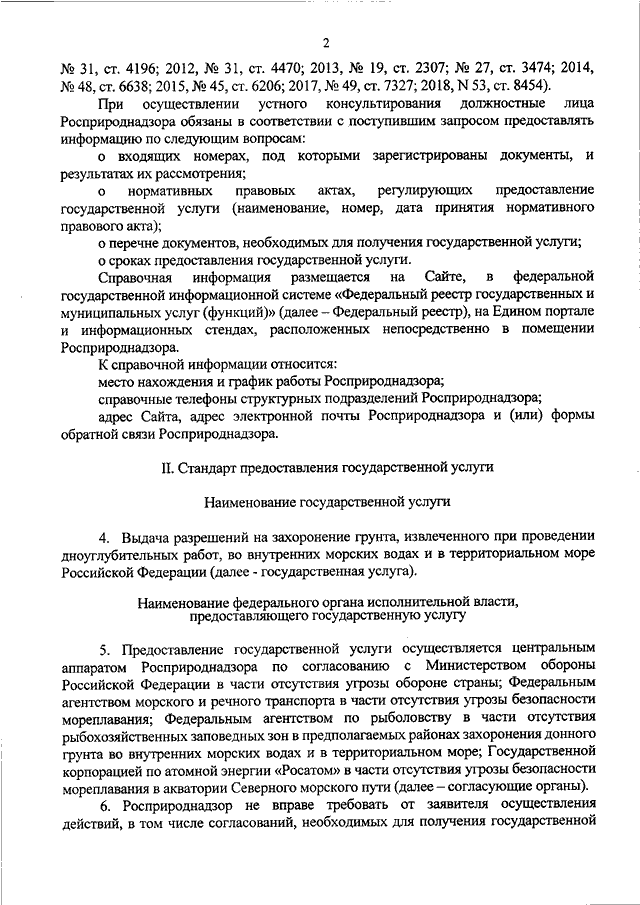 2

№ 31, ст. 4196; 2012, № 31, ст. 4470; 2013, № 19, ст. 2307; № 27, ст. 3474; 2014, № 48, ст. 6638; 2015, № 45, ст. 6206; 2017, № 49, ст. 7327; 2018, N 53, ст. 8454).

При осуществлении устного консультирования должностные лица Росприроднадзора обязаны в соответствии с поступившим запросом предоставлять информацию по следующим вопросам:

о входящих номерах, под которыми зарегистрированы документы, и результатах их рассмотрения;

о нормативных правовых актах, регулирующих предоставление государственной услуги (наименование, номер, дата принятия нормативного правового акта);

о перечне документов, необходимых для получения государственной услуги;

о сроках предоставления государственной услуги.

Справочная информация размещается на Сайте, в федеральной государственной информационной системе «Федеральный реестр государственных и муниципальных услуг (функций)» (далее – Федеральный реестр), на Едином портале и информационных стендах, расположенных непосредственно в помещении Росприроднадзора.

К справочной информации относится:

место нахождения и график работы Росприроднадзора;

справочные телефоны структурных подразделений Росприроднадзора;

адрес Сайта, адрес электронной почты Росприроднадзора и (или) формы обратной связи Росприроднадзора.

II. Стандарт предоставления государственной услуги

Наименование государственной услуги

4. Выдача разрешений на захоронение грунта, извлеченного при проведении дноуглубительных работ, во внутренних морских водах и в территориальном море Российской Федерации (далее - государственная услуга).

Наименование федерального органа исполнительной власти, предоставляющего государственную услугу

5. Предоставление государственной услуги осуществляется центральным аппаратом Росприроднадзора по согласованию с Министерством обороны Российской Федерации в части отсутствия угрозы обороне страны; Федеральным агентством морского и речного транспорта в части отсутствия угрозы безопасности мореплавания; Федеральным агентством по рыболовству в части отсутствия рыбохозяйственных заповедных зон в предполагаемых районах захоронения донного грунта во внутренних морских водах и в территориальном море; Государственной корпорацией по атомной энергии «Росатом» в части отсутствия угрозы безопасности мореплавания в акватории Северного морского пути (далее – согласующие органы).

6. Росприроднадзор не вправе требовать от заявителя осуществления действий, в том числе согласований, необходимых для получения государственной